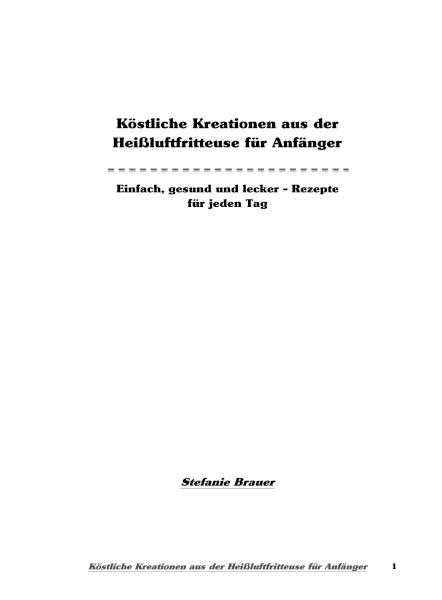 Köstliche Kreationen aus der Heißluftfritteuse für Anfänger

Einfach, gesund und lecker - Rezepte für jeden Tag

Stefanie Brauer

Köstliche Kreationen aus der Heißluftfritteuse für Anfänger 1